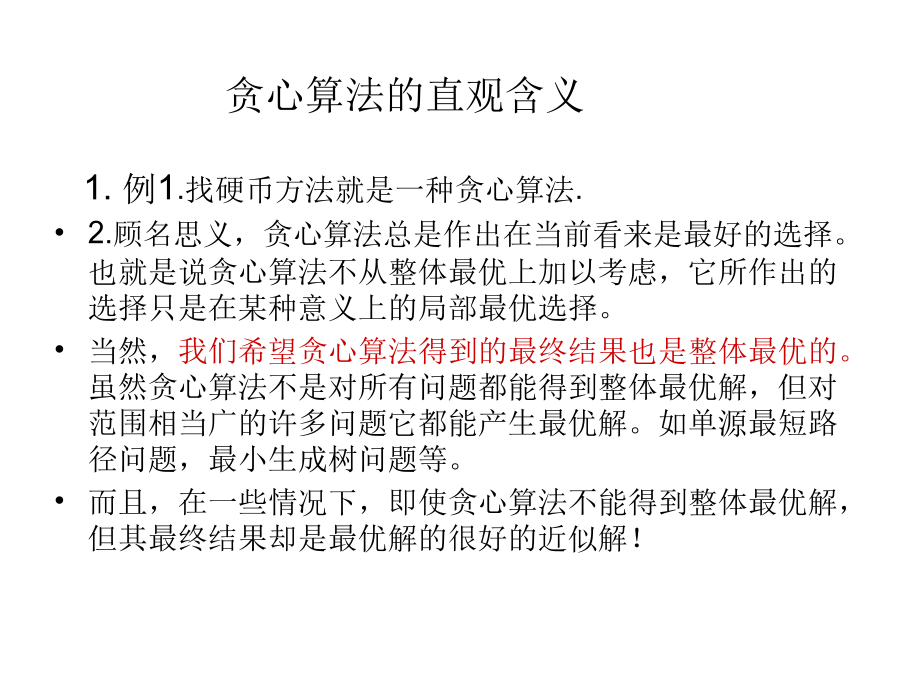 贪心算法的直观含义

1. 例1.找硬币方法就是一种贪心算法.

• 2.顾名思义，贪心算法总是作出在当前看来是最好的选择。也就是说贪心算法不从整体最优上加以考虑，它所作出的选择只是在某种意义上的局部最优选择。

• 当然，我们希望贪心算法得到的最终结果也是整体最优的。虽然贪心算法不是对所有问题都能得到整体最优解，但对范围相当广的许多问题它都能产生最优解。如单源最短路径问题，最小生成树问题等。

• 而且，在一些情况下，即使贪心算法不能得到整体最优解，但其最终结果却是最优解的很好的近似解！